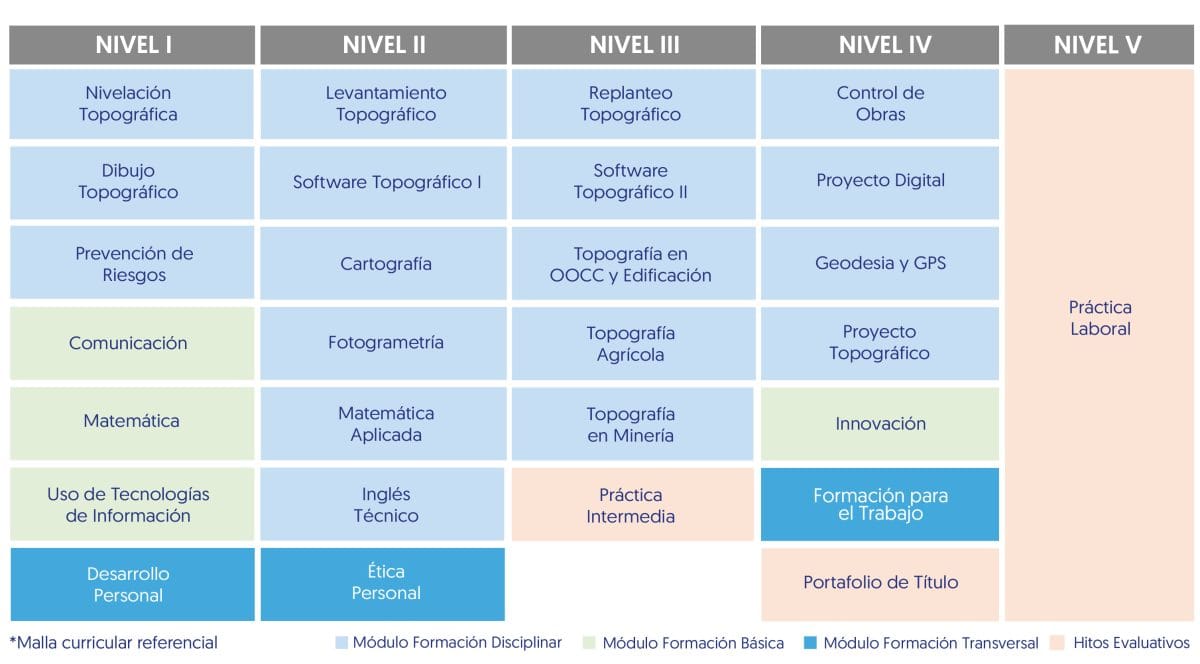 | NIVEL I | NIVEL II | NIVEL III | NIVEL IV | NIVEL V |
|---|---|---|---|---|
| Nivelación Topográfica | Levantamiento Topográfico | Replanteo Topográfico | Control de Obras | Práctica Laboral |
| Dibujo Topográfico | Software Topográfico I | Software Topográfico II | Proyecto Digital | |
| Prevención de Riesgos | Cartografía | Topografía en OOCC y Edificación | Geodesia y GPS | |
| Comunicación | Fotogrametría | Topografía Agrícola | Proyecto Topográfico | |
| Matemática | Matemática Aplicada | Topografía en Minería | Innovación | |
| Uso de Tecnologías de Información | Inglés Técnico | Práctica Intermedia | Formación para el Trabajo | |
| Desarrollo Personal | Ética Personal | | Portafolio de Título | |

*Malla curricular referencial

Módulo Formación Disciplinar
Módulo Formación Básica
Módulo Formación Transversal
Hitos Evaluativos